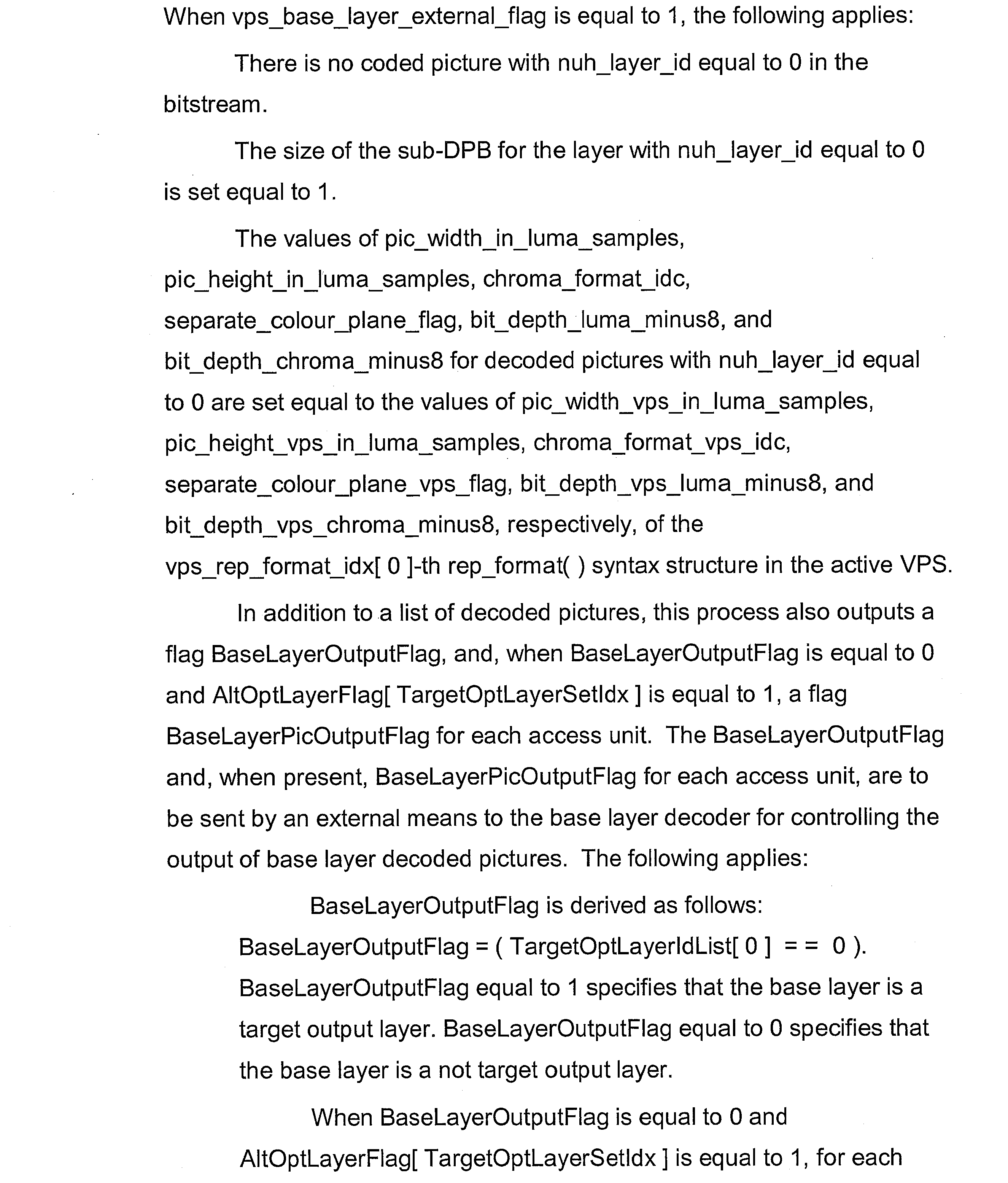 When vps_base_layer_external_flag is equal to 1, the following applies:

There is no coded picture with nuh_layer_id equal to 0 in the bitstream.

The size of the sub-DPB for the layer with nuh_layer_id equal to 0 is set equal to 1.

The values of pic_width_in_luma_samples, pic_height_in_luma_samples, chroma_format_idc, separate_colour_plane_flag, bit_depth_luma_minus8, and bit_depth_chroma_minus8 for decoded pictures with nuh_layer_id equal to 0 are set equal to the values of pic_width_vps_in_luma_samples, pic_height_vps_in_luma_samples, chroma_format_vps_idc, separate_colour_plane_vps_flag, bit_depth_vps_luma_minus8, and bit_depth_vps_chroma_minus8, respectively, of the vps_rep_format_idx[ 0 ]-th rep_format( ) syntax structure in the active VPS.

In addition to a list of decoded pictures, this process also outputs a flag BaseLayerOutputFlag, and, when BaseLayerOutputFlag is equal to 0 and AltOptLayerFlag[ TargetOptLayerSetIdx ] is equal to 1, a flag BaseLayerPicOutputFlag for each access unit. The BaseLayerOutputFlag and, when present, BaseLayerPicOutputFlag for each access unit, are to be sent by an external means to the base layer decoder for controlling the output of base layer decoded pictures. The following applies:

BaseLayerOutputFlag is derived as follows:

BaseLayerOutputFlag = ( TargetOptLayerIdList[ 0 ] = = 0 ).

BaseLayerOutputFlag equal to 1 specifies that the base layer is a target output layer. BaseLayerOutputFlag equal to 0 specifies that the base layer is a not target output layer.

When BaseLayerOutputFlag is equal to 0 and AltOptLayerFlag[ TargetOptLayerSetIdx ] is equal to 1, for each